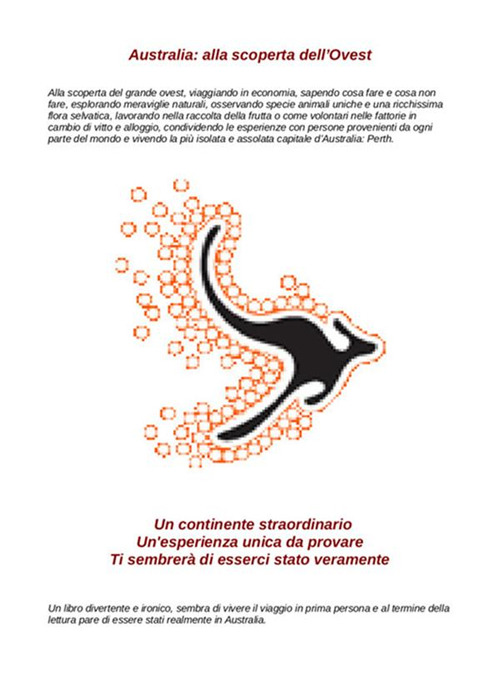 Australia: alla scoperta dell'Ovest

Alla scoperta del grande ovest, viaggiando in economia, sapendo cosa fare e cosa non fare, esplorando meraviglie naturali, osservando specie animali uniche e una ricchissima flora selvatica, lavorando nella raccolta della frutta o come volontari nelle fattorie in cambio di vitto e alloggio, condividendo le esperienze con persone provenienti da ogni parte del mondo e vivendo la più isolata e assolata capitale d'Australia: Perth.

Un continente straordinario
Un'esperienza unica da provare
Ti sembrerà di esserci stato veramente

Un libro divertente e ironico, sembra di vivere il viaggio in prima persona e al termine della lettura pare di essere stati realmente in Australia.